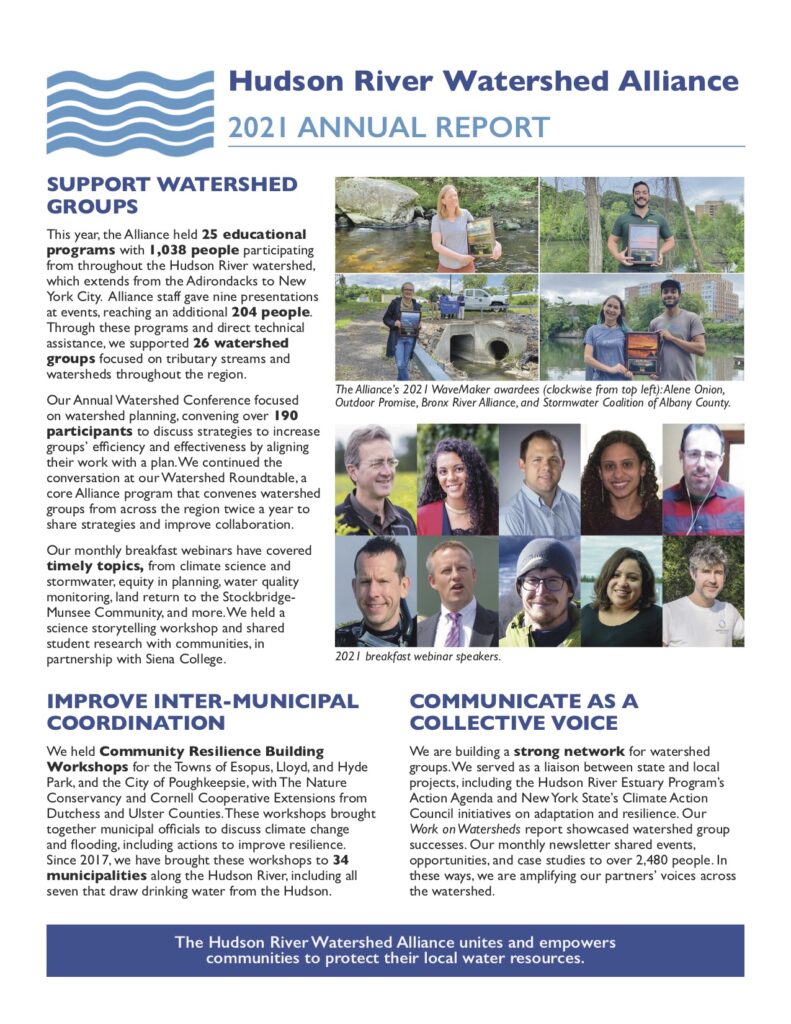 Hudson River Watershed Alliance
2021 ANNUAL REPORT

SUPPORT WATERSHED GROUPS

This year, the Alliance held 25 educational programs with 1,038 people participating from throughout the Hudson River watershed, which extends from the Adirondacks to New York City. Alliance staff gave nine presentations at events, reaching an additional 204 people. Through these programs and direct technical assistance, we supported 26 watershed groups focused on tributary streams and watersheds throughout the region.

Our Annual Watershed Conference focused on watershed planning, convening over 190 participants to discuss strategies to increase groups' efficiency and effectiveness by aligning their work with a plan. We continued the conversation at our Watershed Roundtable, a core Alliance program that convenes watershed groups from across the region twice a year to share strategies and improve collaboration.

Our monthly breakfast webinars have covered timely topics, from climate science and stormwater, equity in planning, water quality monitoring, land return to the Stockbridge-Munsee Community, and more. We held a science storytelling workshop and shared student research with communities, in partnership with Siena College.

The Alliance's 2021 WaveMaker awardees (clockwise from top left): Alene Onion, Outdoor Promise, Bronx River Alliance, and Stormwater Coalition of Albany County.

2021 breakfast webinar speakers.

IMPROVE INTER-MUNICIPAL COORDINATION

We held Community Resilience Building Workshops for the Towns of Esopus, Lloyd, and Hyde Park, and the City of Poughkeepsie, with The Nature Conservancy and Cornell Cooperative Extensions from Dutchess and Ulster Counties. These workshops brought together municipal officials to discuss climate change and flooding, including actions to improve resilience. Since 2017, we have brought these workshops to 34 municipalities along the Hudson River, including all seven that draw drinking water from the Hudson.

COMMUNICATE AS A COLLECTIVE VOICE

We are building a strong network for watershed groups. We served as a liaison between state and local projects, including the Hudson River Estuary Program's Action Agenda and New York State's Climate Action Council initiatives on adaptation and resilience. Our Work on Watersheds report showcased watershed group successes. Our monthly newsletter shared events, opportunities, and case studies to over 2,480 people. In these ways, we are amplifying our partners' voices across the watershed.

The Hudson River Watershed Alliance unites and empowers communities to protect their local water resources.